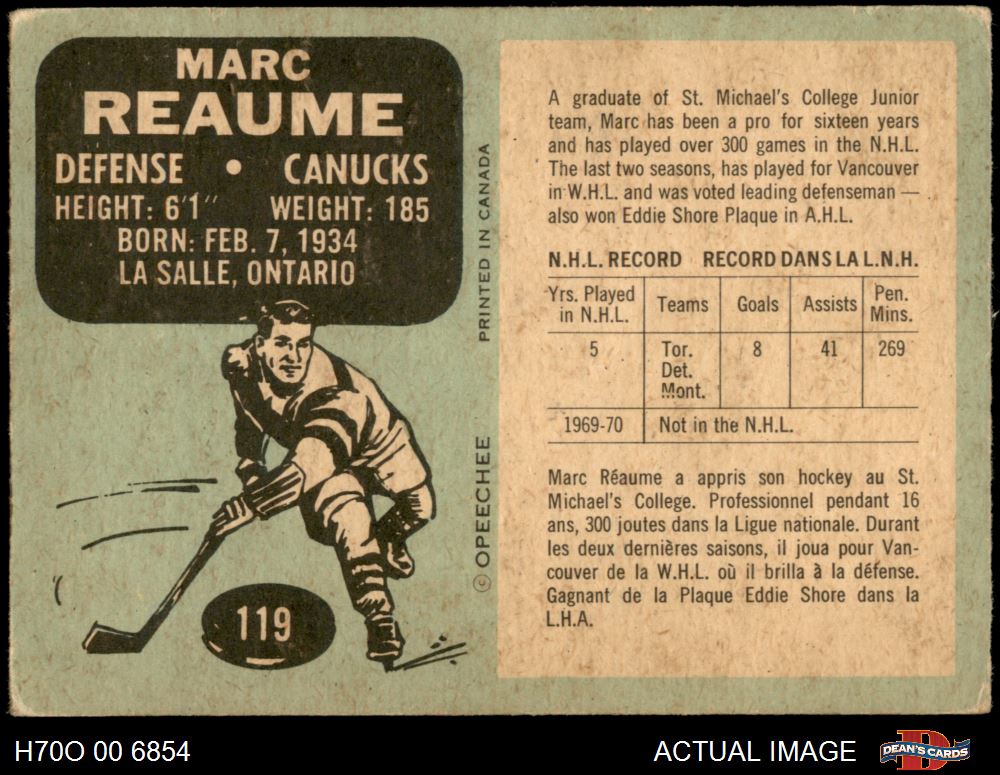 MARC
REAUME
DEFENSE • CANUCKS
HEIGHT: 6'1" WEIGHT: 185
BORN: FEB. 7, 1934
LA SALLE, ONTARIO

119

PRINTED IN CANADA

© OPEECHEE

A graduate of St. Michael's College Junior team, Marc has been a pro for sixteen years and has played over 300 games in the N.H.L. The last two seasons, has played for Vancouver in W.H.L. and was voted leading defenseman — also won Eddie Shore Plaque in A.H.L.

N.H.L. RECORD RECORD DANS LA L.N.H.

| Yrs. Played in N.H.L. | Teams | Goals | Assists | Pen. Mins. |
|---|---|---|---|---|
| 5 | Tor. Det. Mont. | 8 | 41 | 269 |
| 1969-70 | Not in the N.H.L. | | | |

Marc Réaume a appris son hockey au St. Michael's College. Professionnel pendant 16 ans, 300 joutes dans la Ligue nationale. Durant les deux dernières saisons, il joua pour Vancouver de la W.H.L. où il brilla à la défense. Gagnant de la Plaque Eddie Shore dans la L.H.A.

H70O 00 6854

ACTUAL IMAGE

DEAN'S CARDS